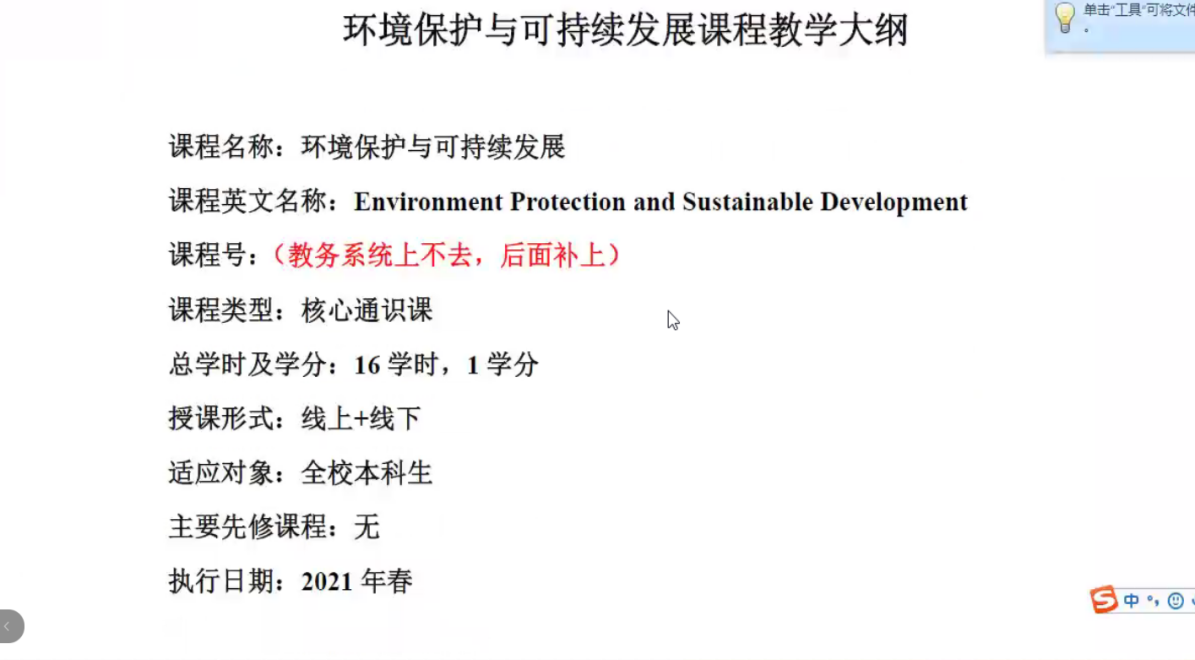 环境保护与可持续发展课程教学大纲

单击"工具"可将文件

课程名称：环境保护与可持续发展

课程英文名称：Environment Protection and Sustainable Development

课程号：（教务系统上不去，后面补上）

课程类型：核心通识课

总学时及学分：16 学时，1 学分

授课形式：线上+线下

适应对象：全校本科生

主要先修课程：无

执行日期：2021 年春

中